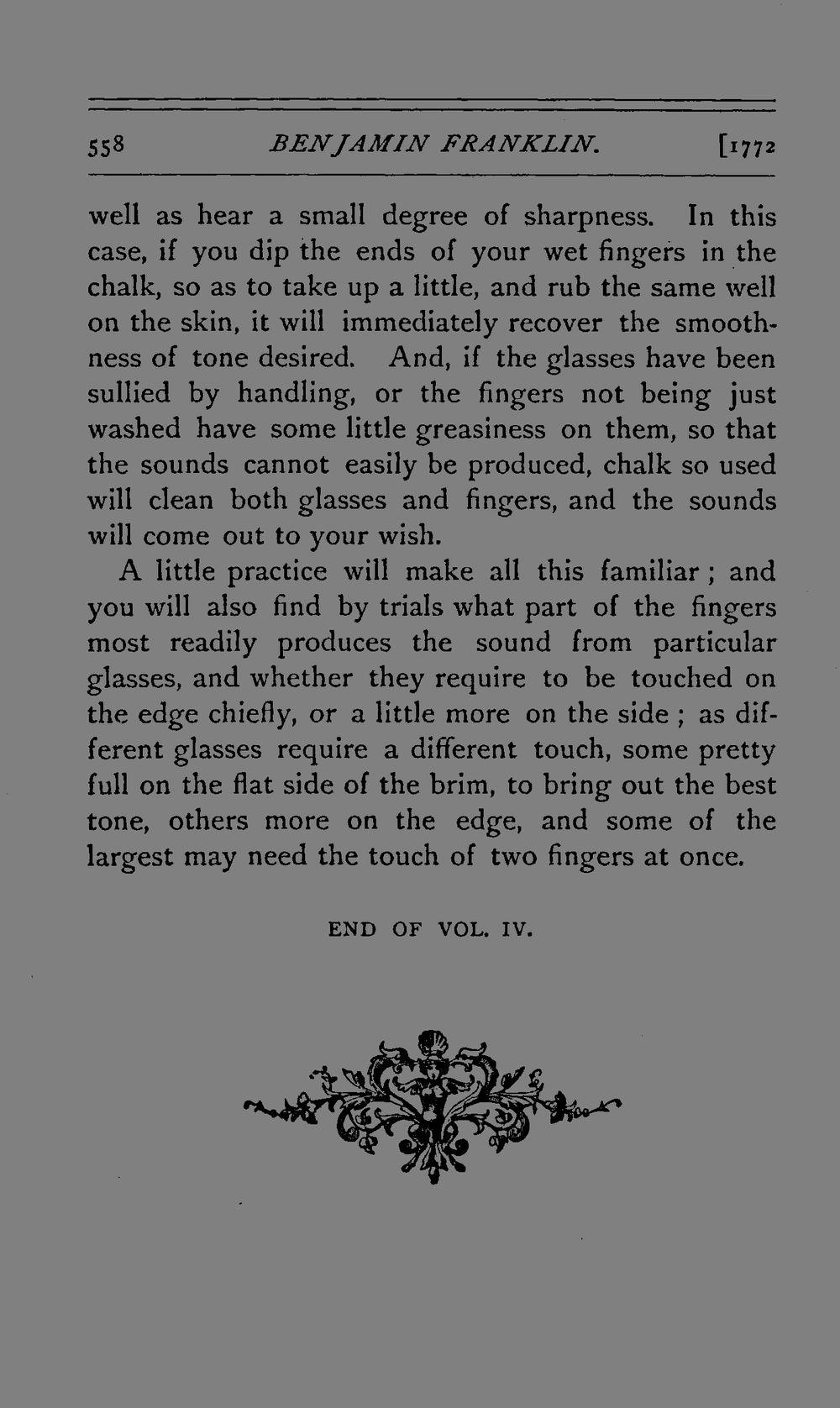 558 BENJAMIN FRANKLIN. [1772

well as hear a small degree of sharpness. In this case, if you dip the ends of your wet fingers in the chalk, so as to take up a little, and rub the same well on the skin, it will immediately recover the smoothness of tone desired. And, if the glasses have been sullied by handling, or the fingers not being just washed have some little greasiness on them, so that the sounds cannot easily be produced, chalk so used will clean both glasses and fingers, and the sounds will come out to your wish.

A little practice will make all this familiar ; and you will also find by trials what part of the fingers most readily produces the sound from particular glasses, and whether they require to be touched on the edge chiefly, or a little more on the side ; as different glasses require a different touch, some pretty full on the flat side of the brim, to bring out the best tone, others more on the edge, and some of the largest may need the touch of two fingers at once.

END OF VOL. IV.